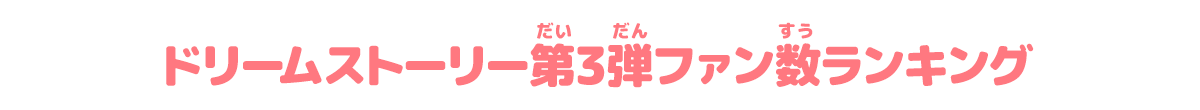 ドリームストーリー第3弾ファン数ランキング